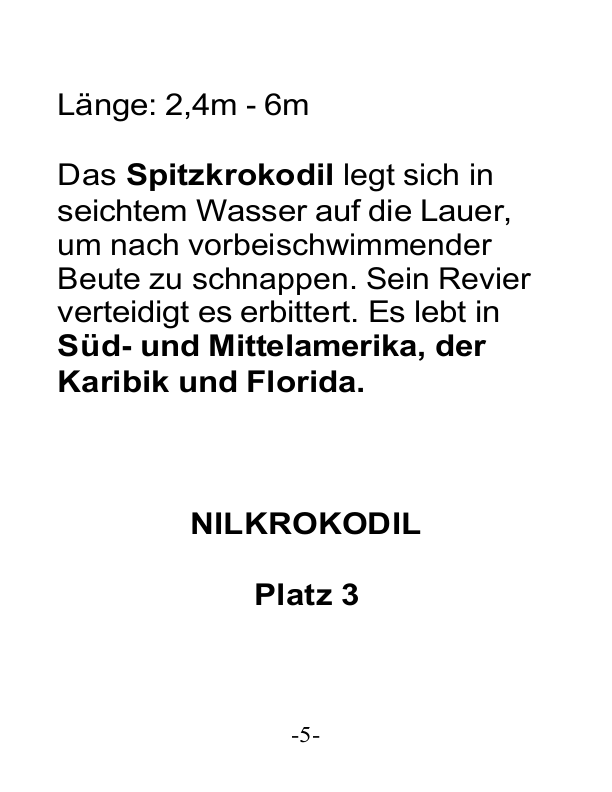 Länge: 2,4m - 6m

Das Spitzkrokodil legt sich in seichtem Wasser auf die Lauer, um nach vorbeischwimmender Beute zu schnappen. Sein Revier verteidigt es erbittert. Es lebt in Süd- und Mittelamerika, der Karibik und Florida.

NILKROKODIL

Platz 3

-5-